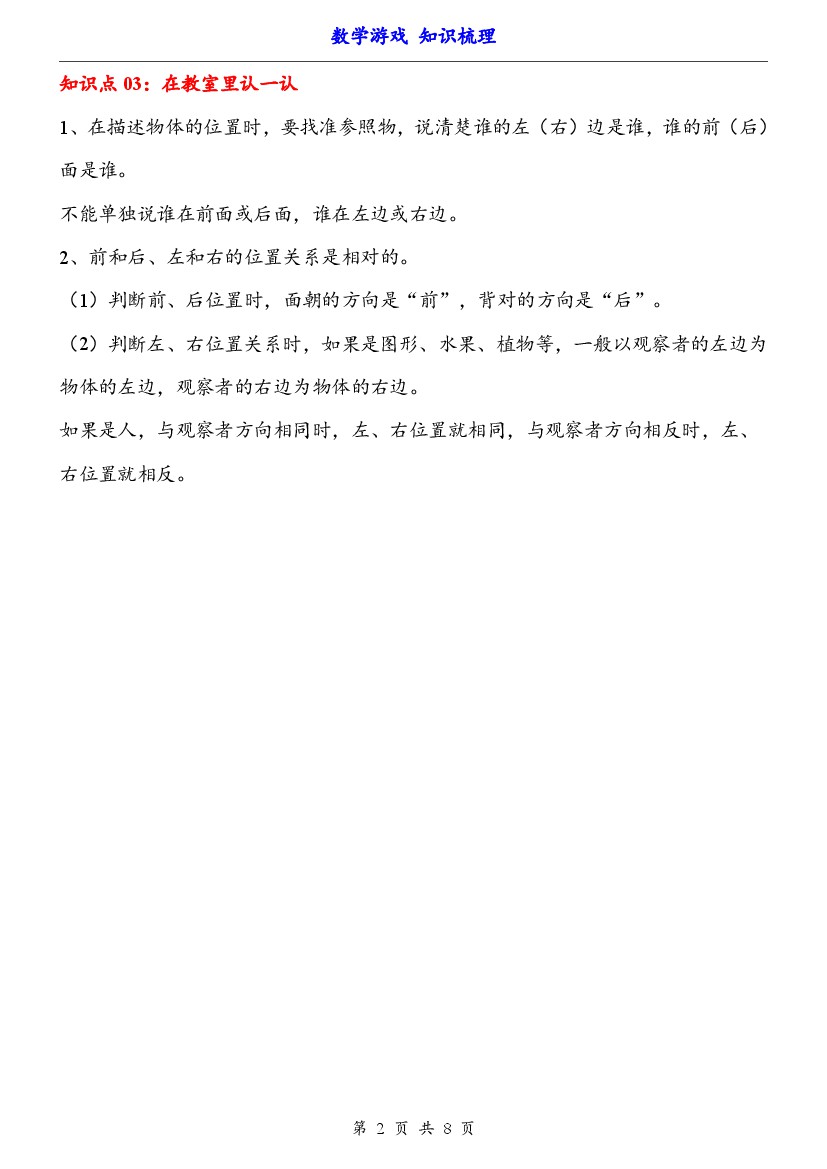 数学游戏 知识梳理

知识点 03：在教室里认一认

1、在描述物体的位置时，要找准参照物，说清楚谁的左（右）边是谁，谁的前（后）面是谁。

不能单独说谁在前面或后面，谁在左边或右边。

2、前和后、左和右的位置关系是相对的。

（1）判断前、后位置时，面朝的方向是“前”，背对的方向是“后”。

（2）判断左、右位置关系时，如果是图形、水果、植物等，一般以观察者的左边为物体的左边，观察者的右边为物体的右边。

如果是人，与观察者方向相同时，左、右位置就相同，与观察者方向相反时，左、右位置就相反。

第 2 页 共 8 页